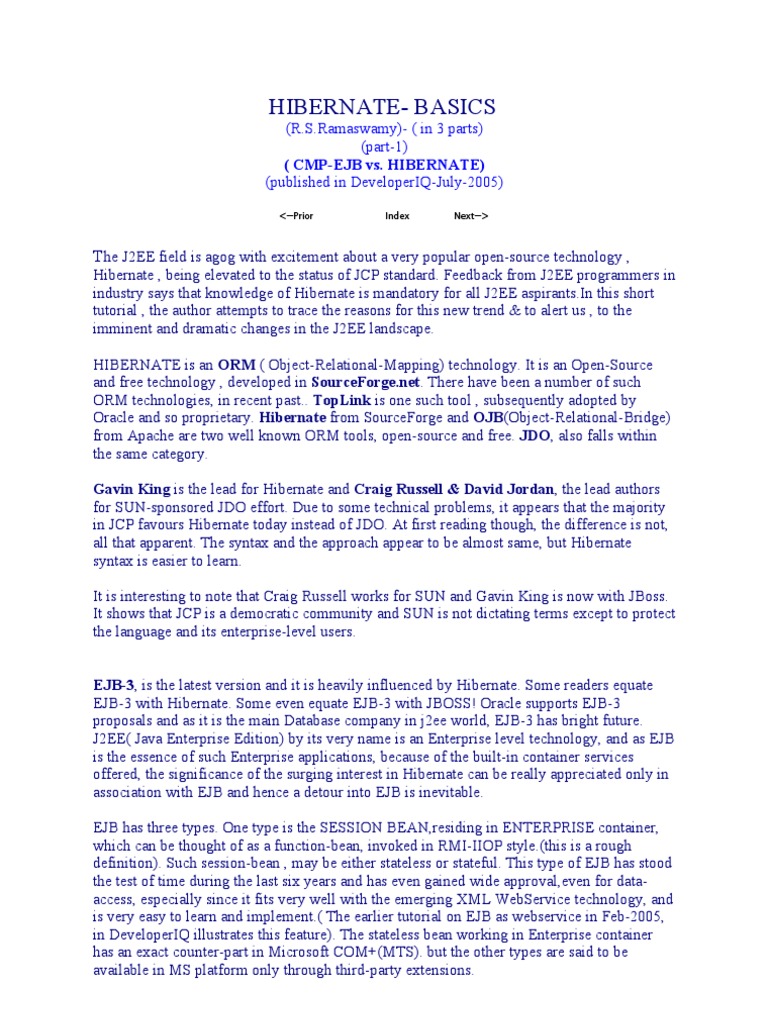 HIBERNATE- BASICS
(R.S.Ramaswamy)- ( in 3 parts)
(part-1)
( CMP-EJB vs. HIBERNATE)
(published in DeveloperIQ-July-2005)

<--Prior Index Next-->

The J2EE field is agog with excitement about a very popular open-source technology , Hibernate , being elevated to the status of JCP standard. Feedback from J2EE programmers in industry says that knowledge of Hibernate is mandatory for all J2EE aspirants.In this short tutorial , the author attempts to trace the reasons for this new trend & to alert us , to the imminent and dramatic changes in the J2EE landscape.

HIBERNATE is an ORM ( Object-Relational-Mapping) technology. It is an Open-Source and free technology , developed in SourceForge.net. There have been a number of such ORM technologies, in recent past.. TopLink is one such tool , subsequently adopted by Oracle and so proprietary. Hibernate from SourceForge and OJB(Object-Relational-Bridge) from Apache are two well known ORM tools, open-source and free. JDO, also falls within the same category.

Gavin King is the lead for Hibernate and Craig Russell & David Jordan, the lead authors for SUN-sponsored JDO effort. Due to some technical problems, it appears that the majority in JCP favours Hibernate today instead of JDO. At first reading though, the difference is not, all that apparent. The syntax and the approach appear to be almost same, but Hibernate syntax is easier to learn.

It is interesting to note that Craig Russell works for SUN and Gavin King is now with JBoss. It shows that JCP is a democratic community and SUN is not dictating terms except to protect the language and its enterprise-level users.

EJB-3, is the latest version and it is heavily influenced by Hibernate. Some readers equate EJB-3 with Hibernate. Some even equate EJB-3 with JBOSS! Oracle supports EJB-3 proposals and as it is the main Database company in j2ee world, EJB-3 has bright future. J2EE( Java Enterprise Edition) by its very name is an Enterprise level technology, and as EJB is the essence of such Enterprise applications, because of the built-in container services offered, the significance of the surging interest in Hibernate can be really appreciated only in association with EJB and hence a detour into EJB is inevitable.

EJB has three types. One type is the SESSION BEAN,residing in ENTERPRISE container, which can be thought of as a function-bean, invoked in RMI-IIOP style.(this is a rough definition). Such session-bean , may be either stateless or stateful. This type of EJB has stood the test of time during the last six years and has even gained wide approval,even for data-access, especially since it fits very well with the emerging XML WebService technology, and is very easy to learn and implement.( The earlier tutorial on EJB as webservice in Feb-2005, in DeveloperIQ illustrates this feature). The stateless bean working in Enterprise container has an exact counter-part in Microsoft COM+(MTS). but the other types are said to be available in MS platform only through third-party extensions.